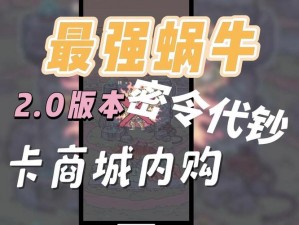 最强蜗牛

2.0版本密令代钞

卡商城内购